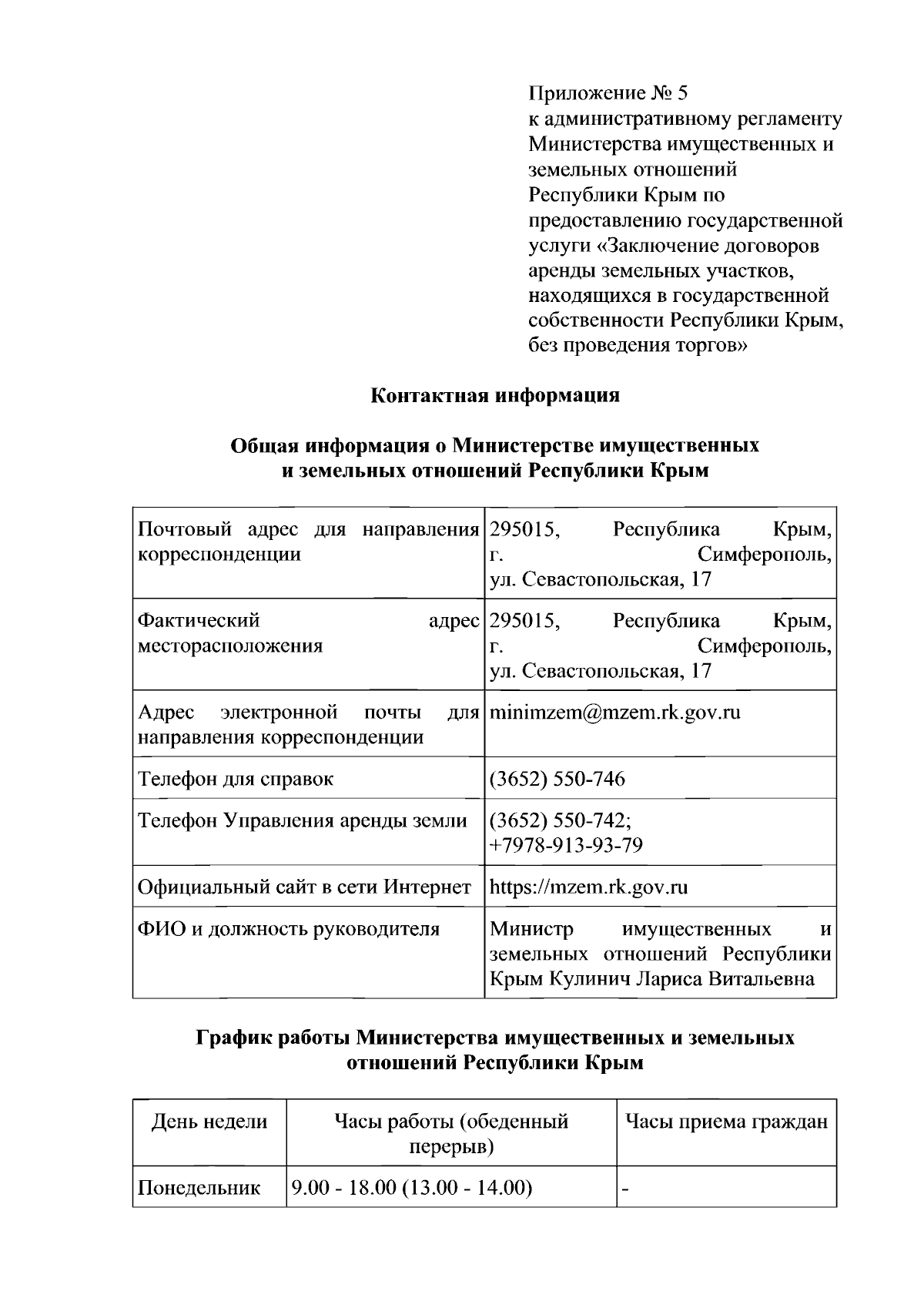 Приложение № 5
к административному регламенту Министерства имущественных и земельных отношений Республики Крым по предоставлению государственной услуги «Заключение договоров аренды земельных участков, находящихся в государственной собственности Республики Крым, без проведения торгов»

Контактная информация

Общая информация о Министерстве имущественных и земельных отношений Республики Крым

| Почтовый адрес для направления корреспонденции | 295015, Республика Крым, г. Симферополь, ул. Севастопольская, 17 |
|---|---|
| Фактический адрес месторасположения | 295015, Республика Крым, г. Симферополь, ул. Севастопольская, 17 |
| Адрес электронной почты для направления корреспонденции | minimzem@mzem.rk.gov.ru |
| Телефон для справок | (3652) 550-746 |
| Телефон Управления аренды земли | (3652) 550-742; +7978-913-93-79 |
| Официальный сайт в сети Интернет | https://mzem.rk.gov.ru |
| ФИО и должность руководителя | Министр имущественных и земельных отношений Республики Крым Кулинич Лариса Витальевна |

График работы Министерства имущественных и земельных отношений Республики Крым

| День недели | Часы работы (обеденный перерыв) | Часы приема граждан |
|---|---|---|
| Понедельник | 9.00 - 18.00 (13.00 - 14.00) | - |